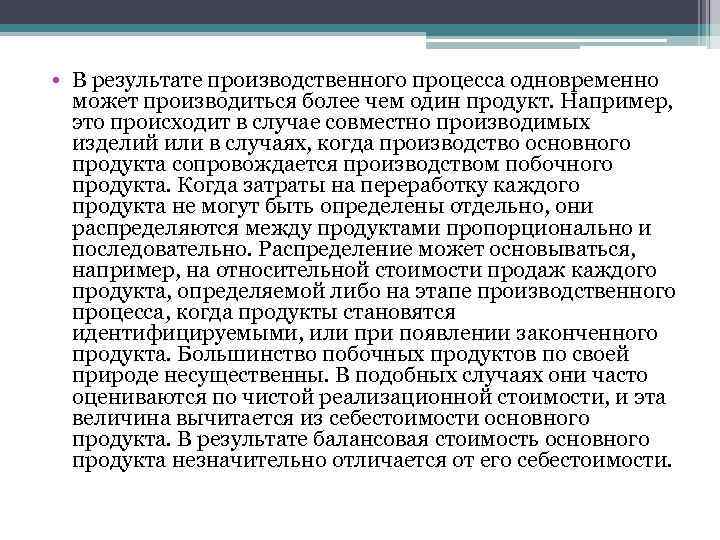 • В результате производственного процесса одновременно может производиться более чем один продукт. Например, это происходит в случае совместно производимых изделий или в случаях, когда производство основного продукта сопровождается производством побочного продукта. Когда затраты на переработку каждого продукта не могут быть определены отдельно, они распределяются между продуктами пропорционально и последовательно. Распределение может основываться, например, на относительной стоимости продаж каждого продукта, определяемой либо на этапе производственного процесса, когда продукты становятся идентифицируемыми, или при появлении законченного продукта. Большинство побочных продуктов по своей природе несущественны. В подобных случаях они часто оцениваются по чистой реализационной стоимости, и эта величина вычитается из себестоимости основного продукта. В результате балансовая стоимость основного продукта незначительно отличается от его себестоимости.